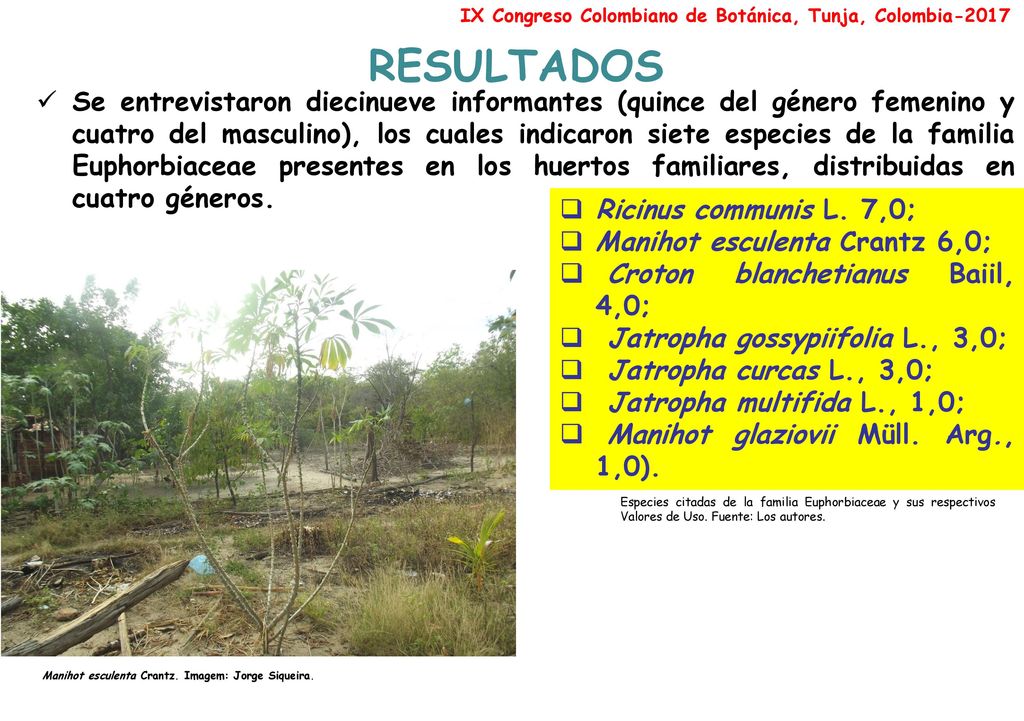 IX Congreso Colombiano de Botánica, Tunja, Colombia-2017

RESULTADOS

✓ Se entrevistaron diecinueve informantes (quince del género femenino y cuatro del masculino), los cuales indicaron siete especies de la familia Euphorbiaceae presentes en los huertos familiares, distribuidas en cuatro géneros.

❑ Ricinus communis L. 7,0;
❑ Manihot esculenta Crantz 6,0;
❑ Croton blanchetianus Baiil, 4,0;
❑ Jatropha gossypiifolia L., 3,0;
❑ Jatropha curcas L., 3,0;
❑ Jatropha multifida L., 1,0;
❑ Manihot glaziovii Müll. Arg., 1,0).

Especies citadas de la familia Euphorbiaceae y sus respectivos Valores de Uso. Fuente: Los autores.

Manihot esculenta Crantz. Imagem: Jorge Siqueira.